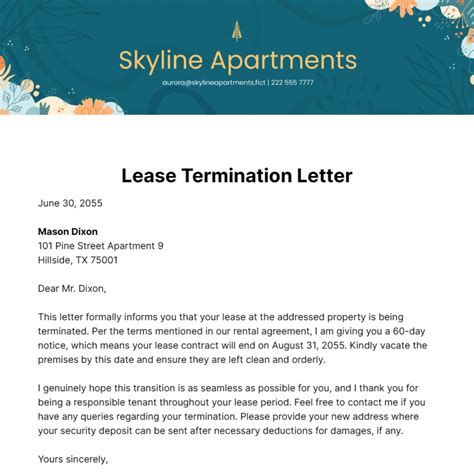 Skyline Apartments

aurora@skylineapartments.fict | 222 555 7777

Lease Termination Letter

June 30, 2055

Mason Dixon
101 Pine Street Apartment 9
Hillside, TX 75001

Dear Mr. Dixon,

This letter formally informs you that your lease at the addressed property is being terminated. Per the terms mentioned in our rental agreement, I am giving you a 60-day notice, which means your lease contract will end on August 31, 2055. Kindly vacate the premises by this date and ensure they are left clean and orderly.

I genuinely hope this transition is as seamless as possible for you, and I thank you for being a responsible tenant throughout your lease period. Feel free to contact me if you have any queries regarding your termination. Please provide your new address where your security deposit can be sent after necessary deductions for damages, if any.

Yours sincerely,